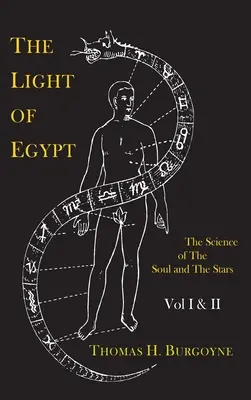 THE LIGHT OF EGYPT

The Science of The Soul and The Stars

Vol I & II

THOMAS H. BURGOYNE